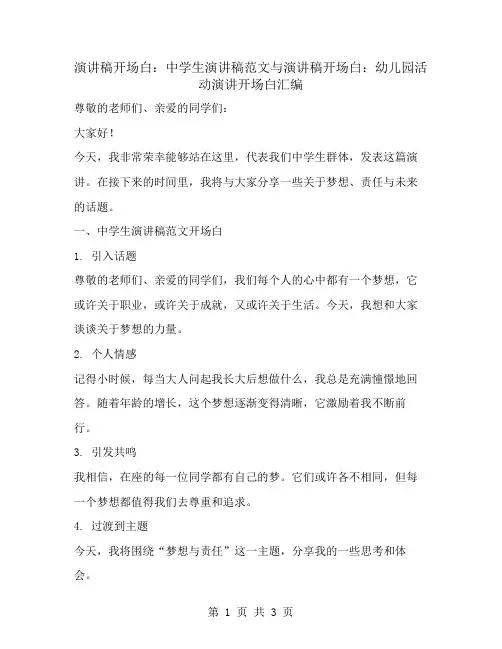 演讲稿开场白：中学生演讲稿范文与演讲稿开场白：幼儿园活动演讲开场白汇编

尊敬的老师们、亲爱的同学们：

大家好！

今天，我非常荣幸能够站在这里，代表我们中学生群体，发表这篇演讲。在接下来的时间里，我将与大家分享一些关于梦想、责任与未来的话题。

一、中学生演讲稿范文开场白

1. 引入话题

尊敬的老师们、亲爱的同学们，我们每个人的心中都有一个梦想，它或许关于职业，或许关于成就，又或许关于生活。今天，我想和大家谈谈关于梦想的力量。

2. 个人情感

记得小时候，每当大人问起我长大后想做什么，我总是充满憧憬地回答。随着年龄的增长，这个梦想逐渐变得清晰，它激励着我不断前行。

3. 引发共鸣

我相信，在座的每一位同学都有自己的梦。它们或许各不相同，但每一个梦想都值得我们去尊重和追求。

4. 过渡到主题

今天，我将围绕“梦想与责任”这一主题，分享我的一些思考和体会。

第 1 页 共 3 页